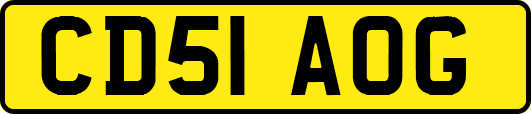 CD51 AOG